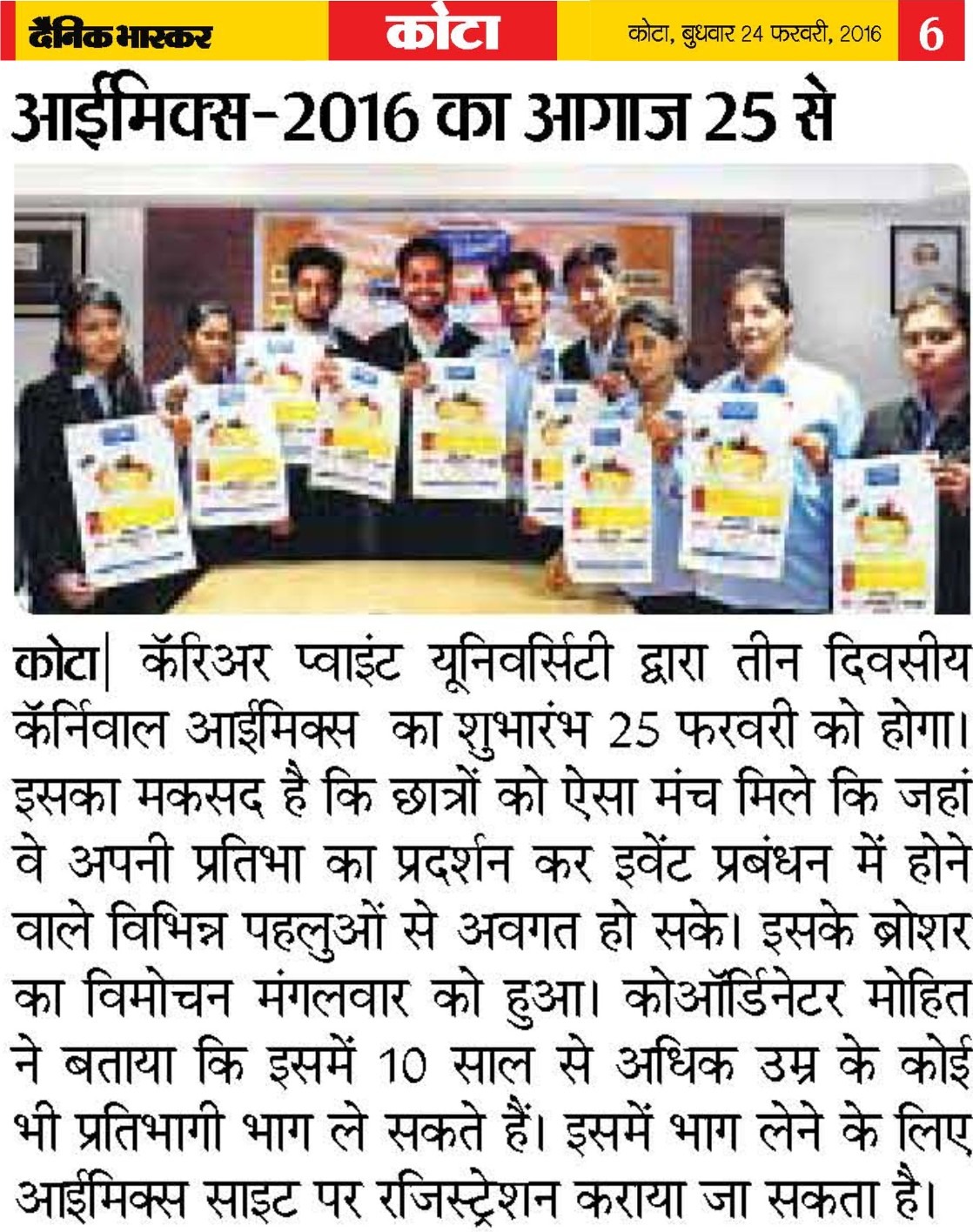 दैनिक भास्कर कोटा कोटा, बुधवार 24 फरवरी, 2016 6

आईमिक्स-2016 का आगाज 25 से

कोटा| कॅरिअर प्वाइंट यूनिवर्सिटी द्वारा तीन दिवसीय कॅर्निवाल आईमिक्स का शुभारंभ 25 फरवरी को होगा। इसका मकसद है कि छात्रों को ऐसा मंच मिले कि जहां वे अपनी प्रतिभा का प्रदर्शन कर इवेंट प्रबंधन में होने वाले विभिन्न पहलुओं से अवगत हो सके। इसके ब्रोशर का विमोचन मंगलवार को हुआ। कोऑर्डिनेटर मोहित ने बताया कि इसमें 10 साल से अधिक उम्र के कोई भी प्रतिभागी भाग ले सकते हैं। इसमें भाग लेने के लिए आईमिक्स साइट पर रजिस्ट्रेशन कराया जा सकता है।